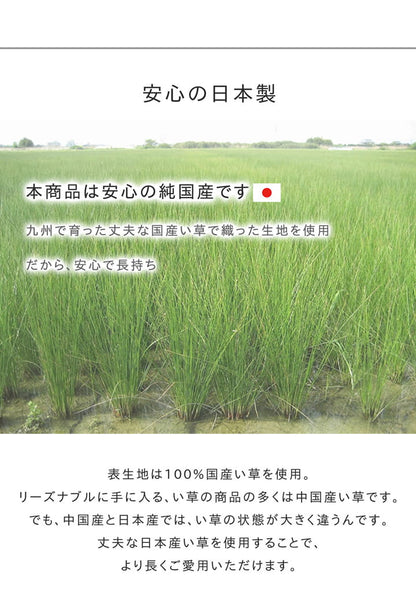 安心の日本製

本商品は安心の純国産です

九州で育った丈夫な国産い草で織った生地を使用

だから、安心で長持ち

表生地は100%国産い草を使用。
リーズナブルに手に入る、い草の商品の多くは中国産い草です。
でも、中国産と日本産では、い草の状態が大きく違うんです。
丈夫な日本産い草を使用することで、
より長くご愛用いただけます。